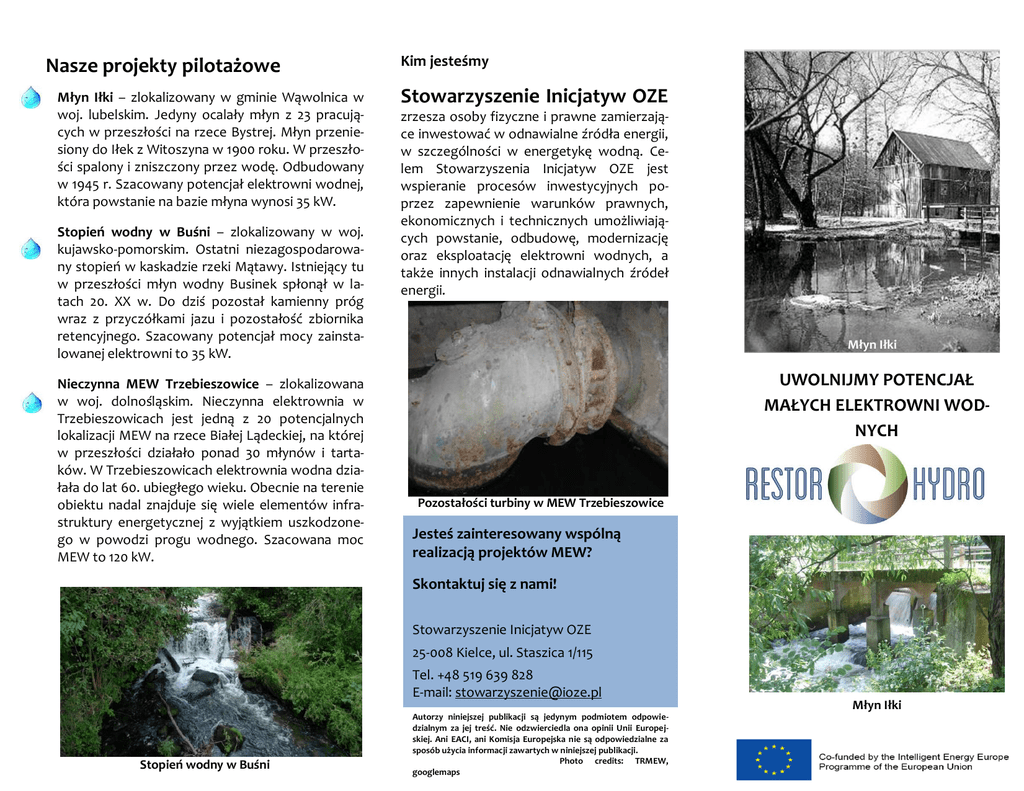 Nasze projekty pilotażowe

Młyn Iłki – zlokalizowany w gminie Wąwolnica w woj. lubelskim. Jedyny ocalały młyn z 23 pracujących w przeszłości na rzece Bystrej. Młyn przeniesiony do Iłek z Witoszyna w 1900 roku. W przeszłości spalony i zniszczony przez wodę. Odbudowany w 1945 r. Szacowany potencjał elektrowni wodnej, która powstanie na bazie młyna wynosi 35 kW.

Stopień wodny w Buśni – zlokalizowany w woj. kujawsko-pomorskim. Ostatni niezagospodarowany stopień w kaskadzie rzeki Mątawy. Istniejący tu w przeszłości młyn wodny Businek spłonął w latach 20. XX w. Do dziś pozostał kamienny próg wraz z przyczółkami jazu i pozostałość zbiornika retencyjnego. Szacowany potencjał mocy zainstalowanej elektrowni to 35 kW.

Nieczynna MEW Trzebieszowice – zlokalizowana w woj. dolnośląskim. Nieczynna elektrownia w Trzebieszowicach jest jedną z 20 potencjalnych lokalizacji MEW na rzece Białej Lądeckiej, na której w przeszłości działało ponad 30 młynów i tartaków. W Trzebieszowicach elektrownia wodna działała do lat 60. ubiegłego wieku. Obecnie na terenie obiektu nadal znajduje się wiele elementów infrastruktury energetycznej z wyjątkiem uszkodzonego w powodzi progu wodnego. Szacowana moc MEW to 120 kW.

Stopień wodny w Buśni

Kim jesteśmy

Stowarzyszenie Inicjatyw OZE
zrzesza osoby fizyczne i prawne zamierzające inwestować w odnawialne źródła energii, w szczególności w energetykę wodną. Celem Stowarzyszenia Inicjatyw OZE jest wspieranie procesów inwestycyjnych poprzez zapewnienie warunków prawnych, ekonomicznych i technicznych umożliwiających powstanie, odbudowę, modernizację oraz eksploatację elektrowni wodnych, a także innych instalacji odnawialnych źródeł energii.

Pozostałości turbiny w MEW Trzebieszowice

Jesteś zainteresowany wspólną realizacją projektów MEW?

Skontaktuj się z nami!

Stowarzyszenie Inicjatyw OZE
25-008 Kielce, ul. Staszica 1/115
Tel. +48 519 639 828
E-mail: stowarzyszenie@ioze.pl

Autorzy niniejszej publikacji są jedynym podmiotem odpowiedzialnym za jej treść. Nie odzwierciedla ona opinii Unii Europejskiej. Ani EACI, ani Komisja Europejska nie są odpowiedzialne za sposób użycia informacji zawartych w niniejszej publikacji. Photo credits: TRMEW, googlemaps

Młyn Iłki

UWOLNIJMY POTENCJAŁ MAŁYCH ELEKTROWNI WODNYCH

RESTOR HYDRO

Młyn Iłki

Co-funded by the Intelligent Energy Europe Programme of the European Union